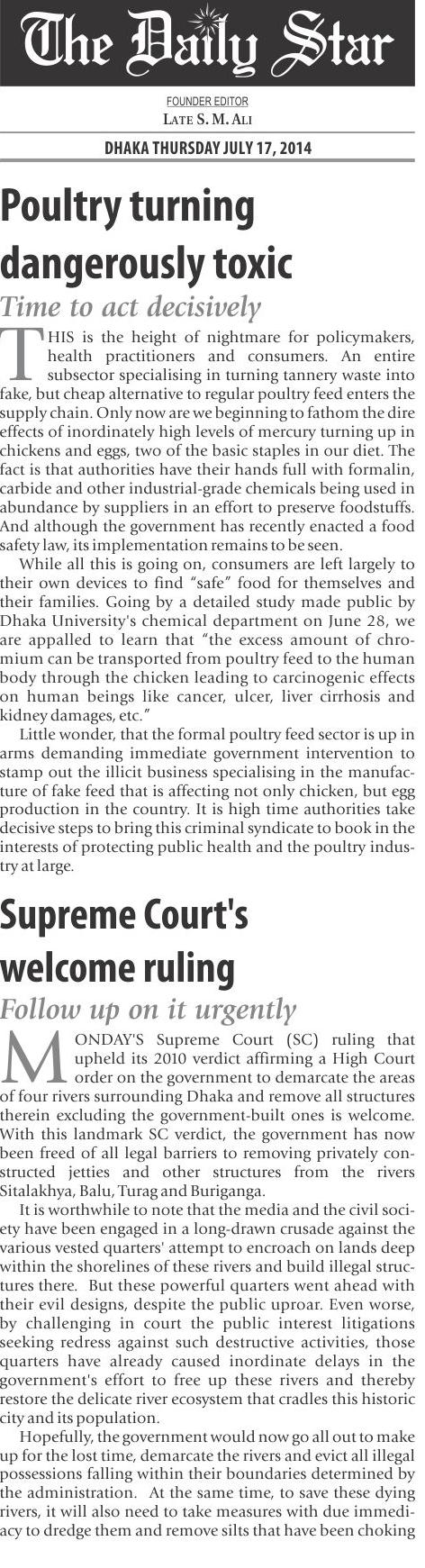 The Daily Star

FOUNDER EDITOR
LATE S. M. ALI

DHAKA THURSDAY JULY 17, 2014

Poultry turning dangerously toxic

Time to act decisively

THIS is the height of nightmare for policymakers, health practitioners and consumers. An entire subsector specialising in turning tannery waste into fake, but cheap alternative to regular poultry feed enters the supply chain. Only now are we beginning to fathom the dire effects of inordinately high levels of mercury turning up in chickens and eggs, two of the basic staples in our diet. The fact is that authorities have their hands full with formalin, carbide and other industrial-grade chemicals being used in abundance by suppliers in an effort to preserve foodstuffs. And although the government has recently enacted a food safety law, its implementation remains to be seen.

While all this is going on, consumers are left largely to their own devices to find "safe" food for themselves and their families. Going by a detailed study made public by Dhaka University's chemical department on June 28, we are appalled to learn that "the excess amount of chromium can be transported from poultry feed to the human body through the chicken leading to carcinogenic effects on human beings like cancer, ulcer, liver cirrhosis and kidney damages, etc."

Little wonder, that the formal poultry feed sector is up in arms demanding immediate government intervention to stamp out the illicit business specialising in the manufacture of fake feed that is affecting not only chicken, but egg production in the country. It is high time authorities take decisive steps to bring this criminal syndicate to book in the interests of protecting public health and the poultry industry at large.

Supreme Court's welcome ruling

Follow up on it urgently

MONDAY'S Supreme Court (SC) ruling that upheld its 2010 verdict affirming a High Court order on the government to demarcate the areas of four rivers surrounding Dhaka and remove all structures therein excluding the government-built ones is welcome. With this landmark SC verdict, the government has now been freed of all legal barriers to removing privately constructed jetties and other structures from the rivers Sitalakhya, Balu, Turag and Buriganga.

It is worthwhile to note that the media and the civil society have been engaged in a long-drawn crusade against the various vested quarters' attempt to encroach on lands deep within the shorelines of these rivers and build illegal structures there. But these powerful quarters went ahead with their evil designs, despite the public uproar. Even worse, by challenging in court the public interest litigations seeking redress against such destructive activities, those quarters have already caused inordinate delays in the government's effort to free up these rivers and thereby restore the delicate river ecosystem that cradles this historic city and its population.

Hopefully, the government would now go all out to make up for the lost time, demarcate the rivers and evict all illegal possessions falling within their boundaries determined by the administration. At the same time, to save these dying rivers, it will also need to take measures with due immediacy to dredge them and remove silts that have been choking